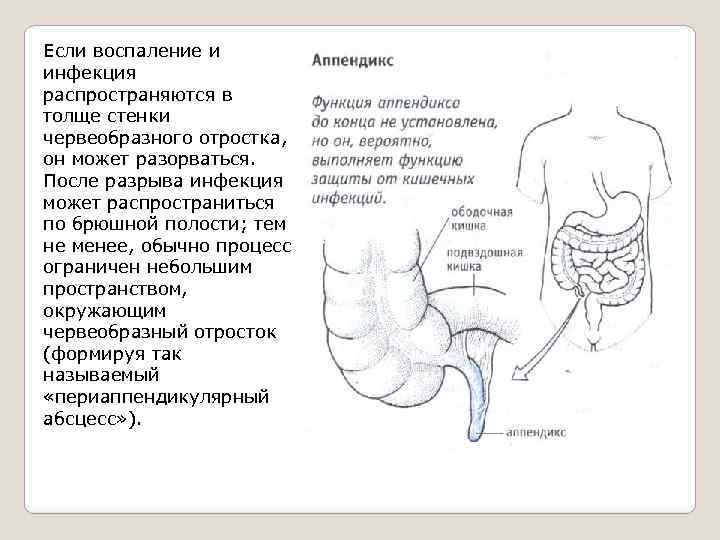 Если воспаление и инфекция распространяются в толще стенки червеобразного отростка, он может разорваться. После разрыва инфекция может распространиться по брюшной полости; тем не менее, обычно процесс ограничен небольшим пространством, окружающим червеобразный отросток (формируя так называемый «периаппендикулярный абсцесс»).

Аппендикс

Функция аппендикса до конца не установлена, но он, вероятно, выполняет функцию защиты от кишечных инфекций.

ободочная кишка

подвздошная кишка

аппендикс